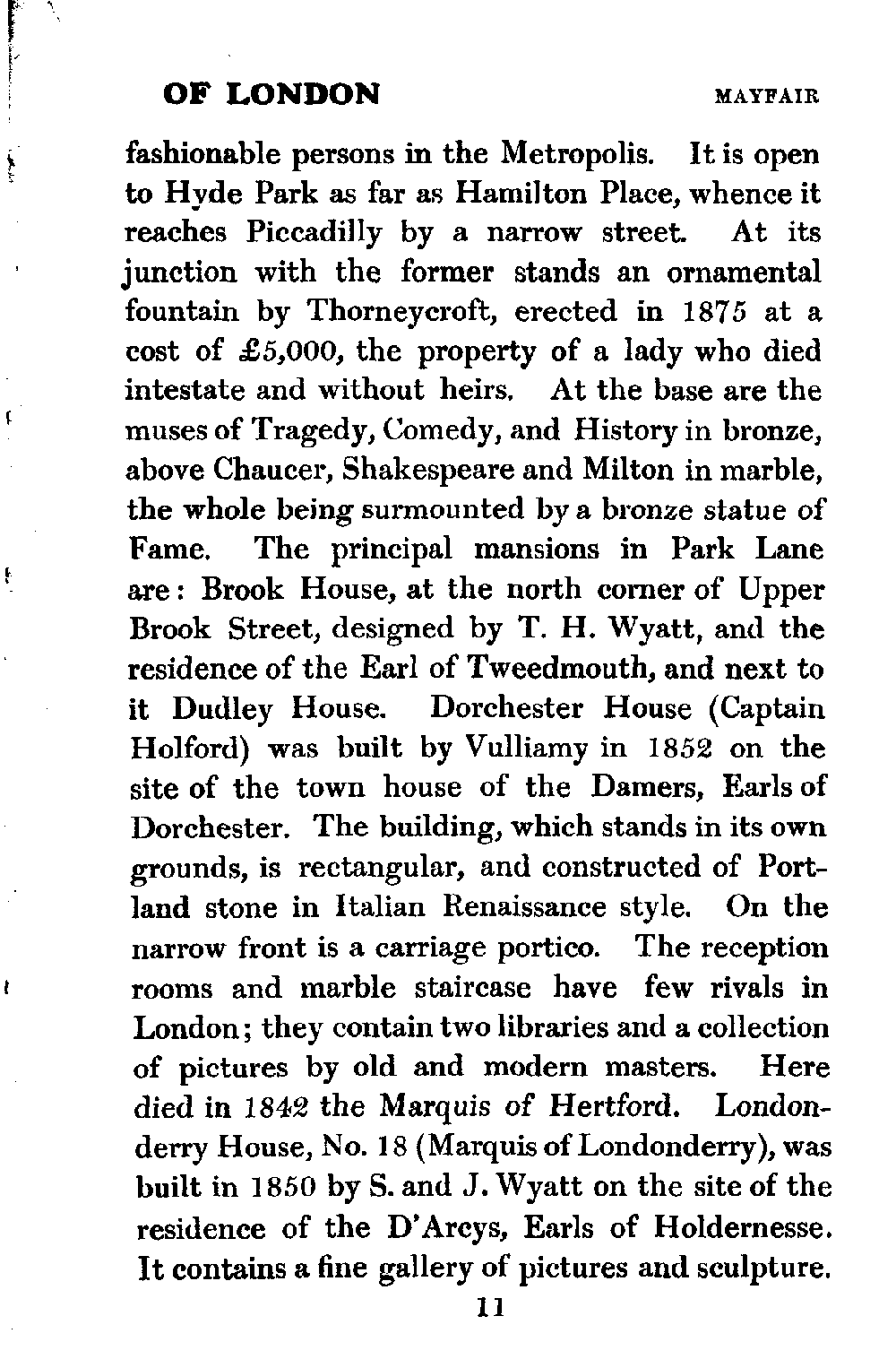 OF LONDON MAYFAIR

fashionable persons in the Metropolis. It is open to Hyde Park as far as Hamilton Place, whence it reaches Piccadilly by a narrow street. At its junction with the former stands an ornamental fountain by Thorneycroft, erected in 1875 at a cost of £5,000, the property of a lady who died intestate and without heirs. At the base are the muses of Tragedy, Comedy, and History in bronze, above Chaucer, Shakespeare and Milton in marble, the whole being surmounted by a bronze statue of Fame. The principal mansions in Park Lane are: Brook House, at the north corner of Upper Brook Street, designed by T. H. Wyatt, and the residence of the Earl of Tweedmouth, and next to it Dudley House. Dorchester House (Captain Holford) was built by Vulliamy in 1852 on the site of the town house of the Damers, Earls of Dorchester. The building, which stands in its own grounds, is rectangular, and constructed of Portland stone in Italian Renaissance style. On the narrow front is a carriage portico. The reception rooms and marble staircase have few rivals in London; they contain two libraries and a collection of pictures by old and modern masters. Here died in 1842 the Marquis of Hertford. Londonderry House, No. 18 (Marquis of Londonderry), was built in 1850 by S. and J. Wyatt on the site of the residence of the D'Arcys, Earls of Holdernesse. It contains a fine gallery of pictures and sculpture.

11